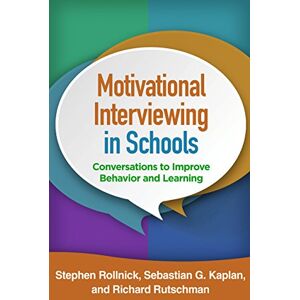 Motivational Interviewing in Schools

Conversations to Improve Behavior and Learning

Stephen Rollnick, Sebastian G. Kaplan, and Richard Rutschman